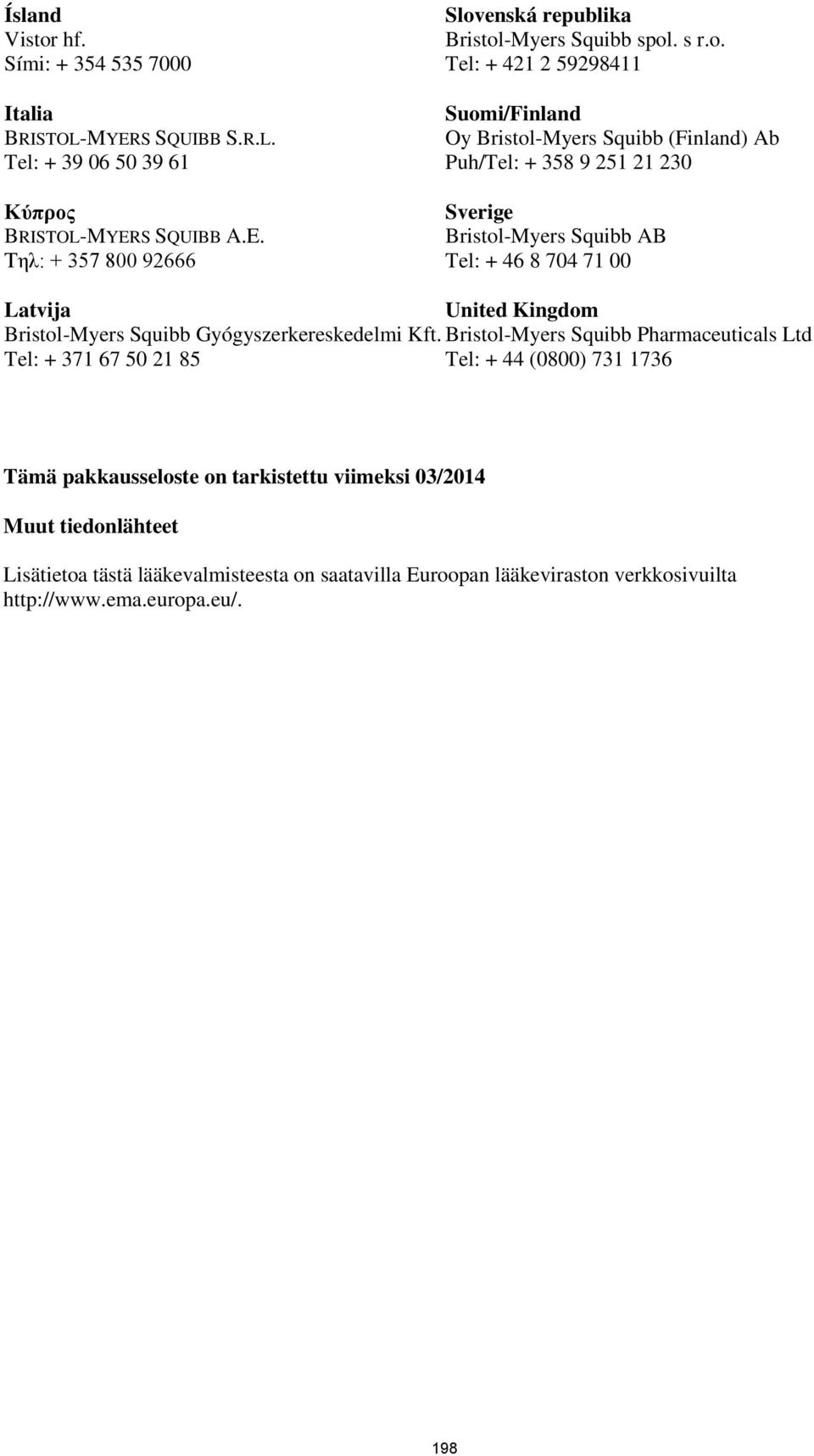 Ísland
Vistor hf.
Sími: + 354 535 7000

Italia
BRISTOL-MYERS SQUIBB S.R.L.
Tel: + 39 06 50 39 61

Κύπρος
BRISTOL-MYERS SQUIBB A.E.
Τηλ: + 357 800 92666

Latvija
Bristol-Myers Squibb Gyógyszerkereskedelmi Kft.
Tel: + 371 67 50 21 85

Slovenská republika
Bristol-Myers Squibb spol. s r.o.
Tel: + 421 2 59298411

Suomi/Finland
Oy Bristol-Myers Squibb (Finland) Ab
Puh/Tel: + 358 9 251 21 230

Sverige
Bristol-Myers Squibb AB
Tel: + 46 8 704 71 00

United Kingdom
Bristol-Myers Squibb Pharmaceuticals Ltd
Tel: + 44 (0800) 731 1736

Tämä pakkausseloste on tarkistettu viimeksi 03/2014

Muut tiedonlähteet

Lisätietoa tästä lääkevalmisteesta on saatavilla Euroopan lääkeviraston verkkosivuilta http://www.ema.europa.eu/.

198